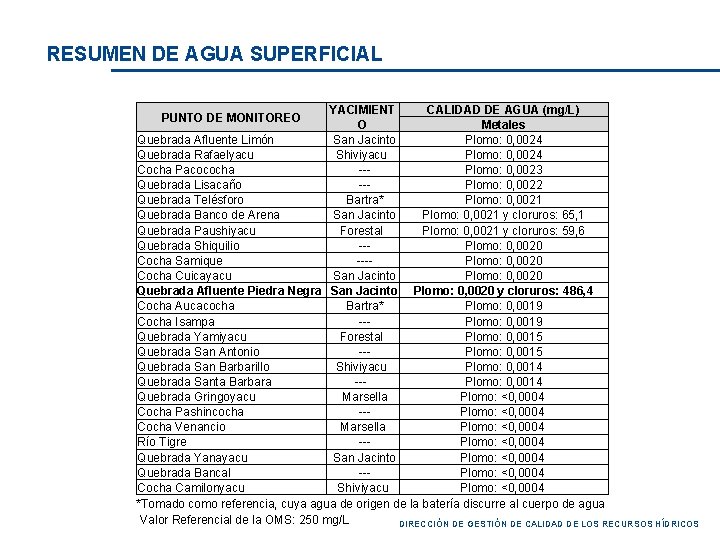 RESUMEN DE AGUA SUPERFICIAL

| PUNTO DE MONITOREO | YACIMIENTO | CALIDAD DE AGUA (mg/L) Metales |
|---|---|---|
| Quebrada Afluente Limón | San Jacinto | Plomo: 0,0024 |
| Quebrada Rafaelyacu | Shiviyacu | Plomo: 0,0024 |
| Cocha Pacococha | --- | Plomo: 0,0023 |
| Quebrada Lisacaño | --- | Plomo: 0,0022 |
| Quebrada Telésforo | Bartra* | Plomo: 0,0021 |
| Quebrada Banco de Arena | San Jacinto | Plomo: 0,0021 y cloruros: 65,1 |
| Quebrada Paushiyacu | Forestal | Plomo: 0,0021 y cloruros: 59,6 |
| Quebrada Shiquilio | --- | Plomo: 0,0020 |
| Cocha Samique | ---- | Plomo: 0,0020 |
| Cocha Cuicayacu | San Jacinto | Plomo: 0,0020 |
| Quebrada Afluente Piedra Negra | San Jacinto | Plomo: 0,0020 y cloruros: 486,4 |
| Cocha Aucacocha | Bartra* | Plomo: 0,0019 |
| Cocha Isampa | --- | Plomo: 0,0019 |
| Quebrada Yamiyacu | Forestal | Plomo: 0,0015 |
| Quebrada San Antonio | --- | Plomo: 0,0015 |
| Quebrada San Barbarillo | Shiviyacu | Plomo: 0,0014 |
| Quebrada Santa Barbara | --- | Plomo: 0,0014 |
| Quebrada Gringoyacu | Marsella | Plomo: <0,0004 |
| Cocha Pashincocha | --- | Plomo: <0,0004 |
| Cocha Venancio | Marsella | Plomo: <0,0004 |
| Río Tigre | --- | Plomo: <0,0004 |
| Quebrada Yanayacu | San Jacinto | Plomo: <0,0004 |
| Quebrada Bancal | --- | Plomo: <0,0004 |
| Cocha Camilonyacu | Shiviyacu | Plomo: <0,0004 |

*Tomado como referencia, cuya agua de origen de la batería discurre al cuerpo de agua
Valor Referencial de la OMS: 250 mg/L

DIRECCIÓN DE GESTIÓN DE CALIDAD DE LOS RECURSOS HÍDRICOS